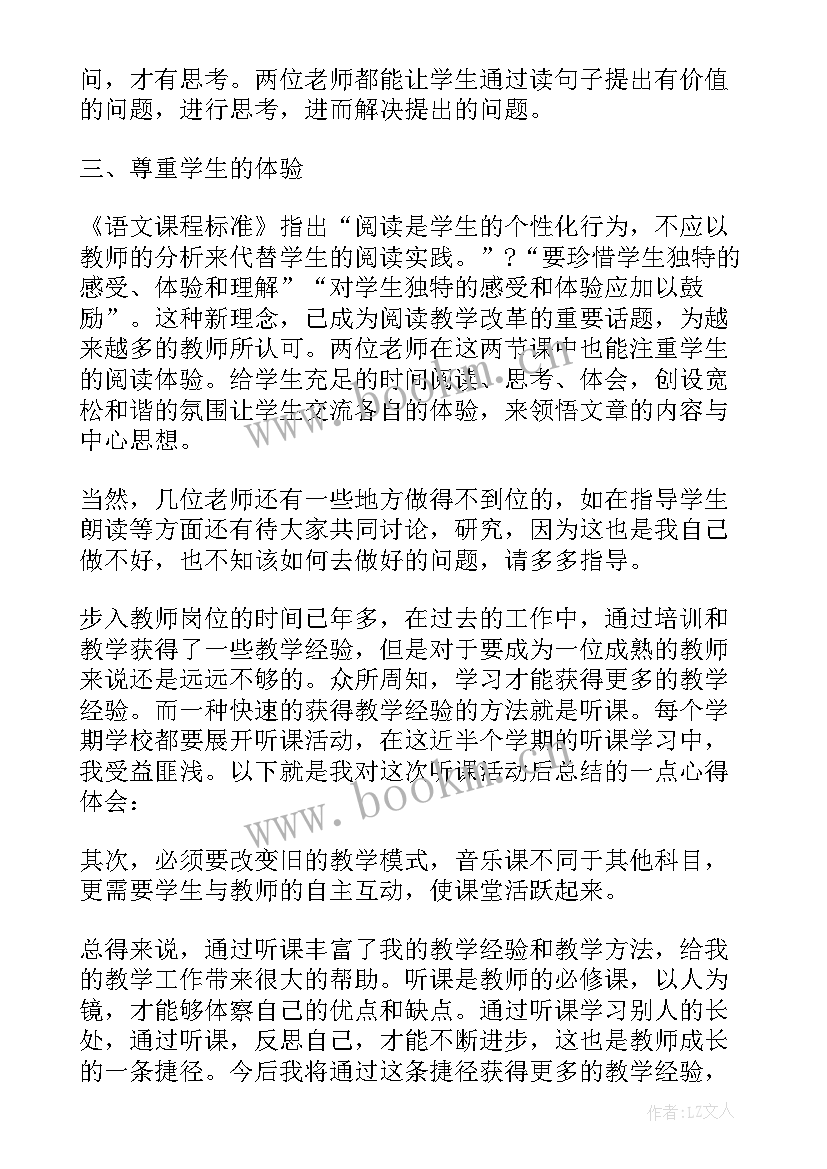 问，才有思考。两位老师都能让学生通过读句子提出有价值的问题，进行思考，进而解决提出的问题。

三、尊重学生的体验

《语文课程标准》指出“阅读是学生的个性化行为，不应以教师的分析来代替学生的阅读实践。”？“要珍惜学生独特的感受、体验和理解”“对学生独特的感受和体验应加以鼓励”。这种新理念，已成为阅读教学改革的重要话题，为越来越多的教师所认可。两位老师在这两节课中也能注重学生的阅读体验。给学生充足的时间阅读、思考、体会，创设宽松和谐的氛围让学生交流各自的体验，来领悟文章的内容与中心思想。

当然，几位老师还有一些地方做得不到位的，如在指导学生朗读等方面还有待大家共同讨论，研究，因为这也是我自己做不好，也不知该如何去做好的问题，请多多指导。

步入教师岗位的时间已年多，在过去的工作中，通过培训和教学获得了一些教学经验，但是对于要成为一位成熟的教师来说还是远远不够的。众所周知，学习才能获得更多的教学经验。而一种快速的获得教学经验的方法就是听课。每个学期学校都要展开听课活动，在这近半个学期的听课学习中，我受益匪浅。以下就是我对这次听课活动后总结的一点心得体会：

其次，必须要改变旧的教学模式，音乐课不同于其他科目，更需要学生与教师的自主互动，使课堂活跃起来。

总得来说，通过听课丰富了我的教学经验和教学方法，给我的教学工作带来很大的帮助。听课是教师的必修课，以人为镜，才能够体察自己的优点和缺点。通过听课学习别人的长处，通过听课，反思自己，才能不断进步，这也是教师成长的一条捷径。今后我将通过这条捷径获得更多的教学经验，

www.bookm.com

作者：LZ文人